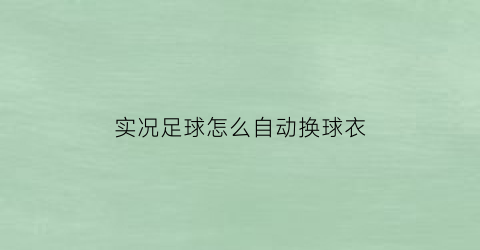 实况足球怎么自动换球衣